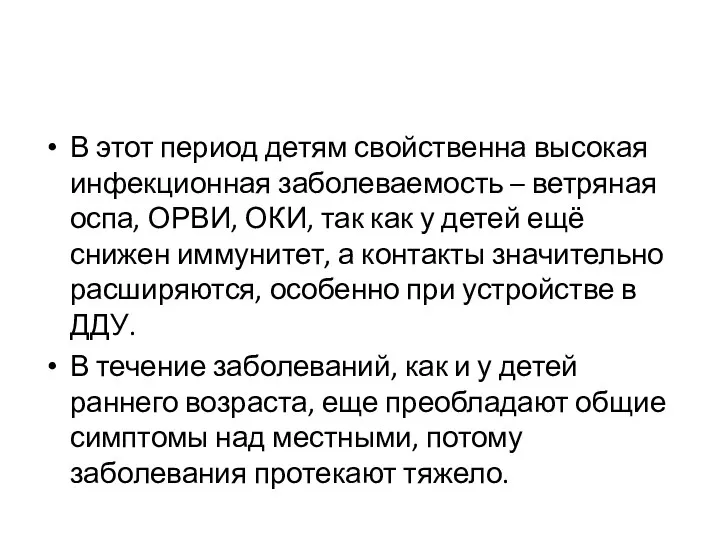 • В этот период детям свойственна высокая инфекционная заболеваемость – ветряная оспа, ОРВИ, ОКИ, так как у детей ещё снижен иммунитет, а контакты значительно расширяются, особенно при устройстве в ДДУ.

• В течение заболеваний, как и у детей раннего возраста, еще преобладают общие симптомы над местными, потому заболевания протекают тяжело.